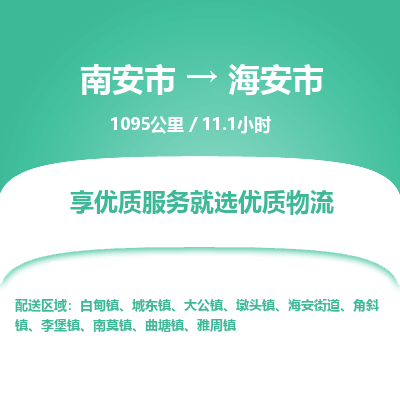 南安市 → 海安市

1095公里 / 11.1小时

享优质服务就选优质物流

配送区域：白甸镇、城东镇、大公镇、墩头镇、海安街道、角斜镇、李堡镇、南莫镇、曲塘镇、雅周镇